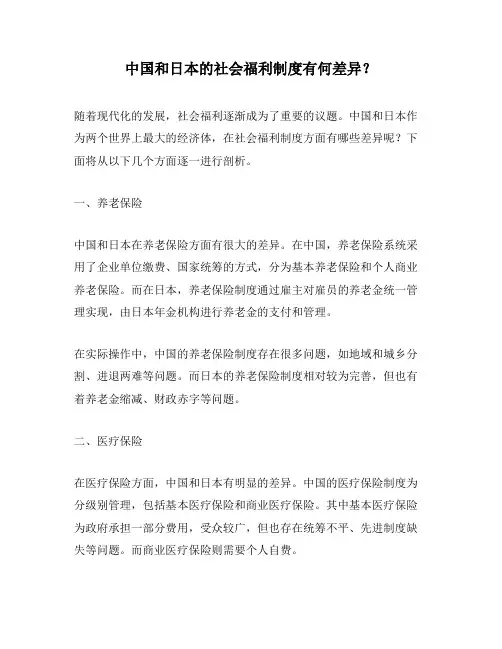 中国和日本的社会福利制度有何差异？

随着现代化的发展，社会福利逐渐成为了重要的议题。中国和日本作为两个世界上最大的经济体，在社会福利制度方面有哪些差异呢？下面将从以下几个方面逐一进行剖析。

一、养老保险

中国和日本在养老保险方面有很大的差异。在中国，养老保险系统采用了企业单位缴费、国家统筹的方式，分为基本养老保险和个人商业养老保险。而在日本，养老保险制度通过雇主对雇员的养老金统一管理实现，由日本年金机构进行养老金的支付和管理。

在实际操作中，中国的养老保险制度存在很多问题，如地域和城乡分割、进退两难等问题。而日本的养老保险制度相对较为完善，但也有着养老金缩减、财政赤字等问题。

二、医疗保险

在医疗保险方面，中国和日本有明显的差异。中国的医疗保险制度为分级别管理，包括基本医疗保险和商业医疗保险。其中基本医疗保险为政府承担一部分费用，受众较广，但也存在统筹不平、先进制度缺失等问题。而商业医疗保险则需要个人自费。